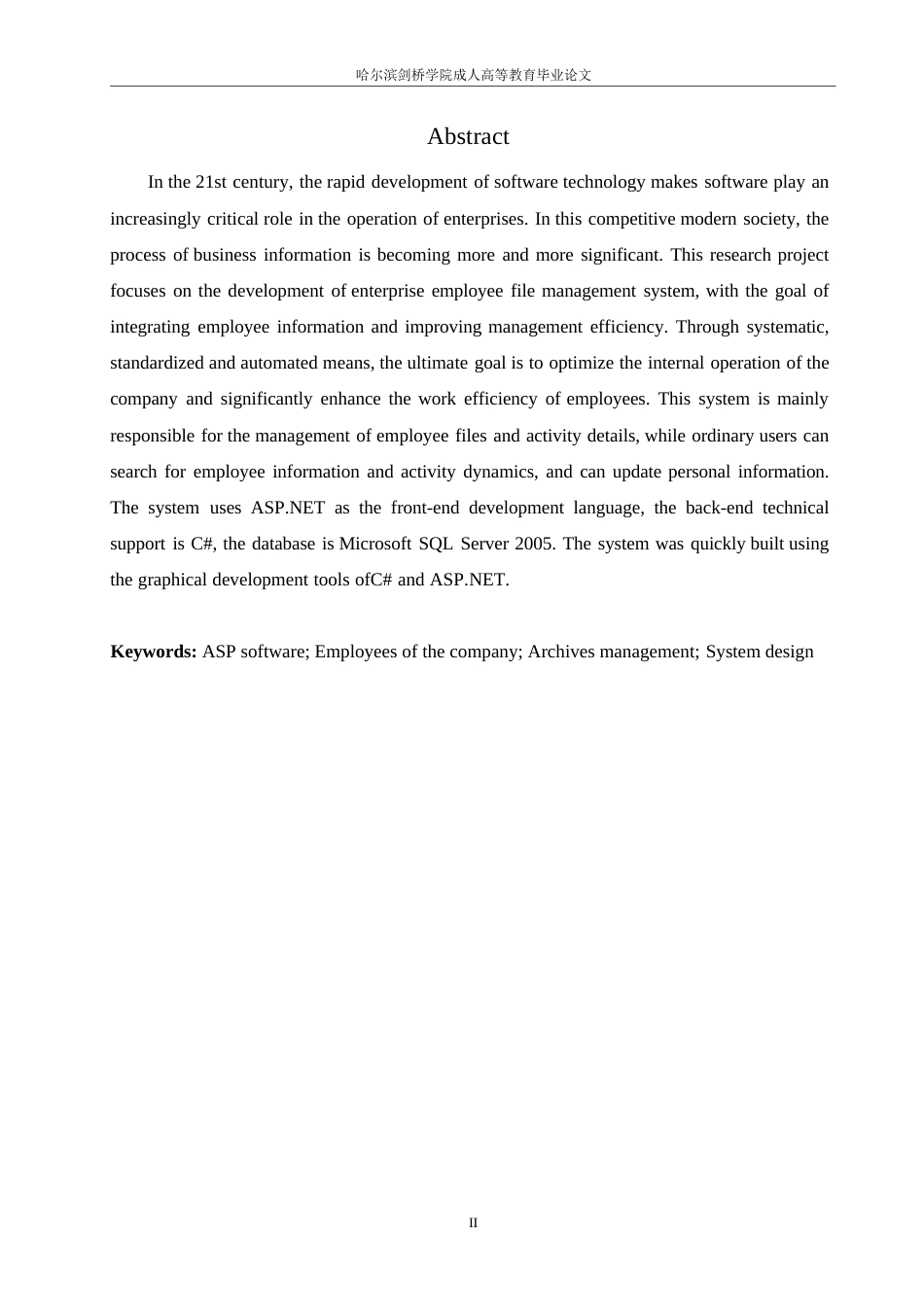 哈尔滨剑桥学院成人高等教育毕业论文

Abstract

In the 21st century, the rapid development of software technology makes software play an increasingly critical role in the operation of enterprises. In this competitive modern society, the process of business information is becoming more and more significant. This research project focuses on the development of enterprise employee file management system, with the goal of integrating employee information and improving management efficiency. Through systematic, standardized and automated means, the ultimate goal is to optimize the internal operation of the company and significantly enhance the work efficiency of employees. This system is mainly responsible for the management of employee files and activity details, while ordinary users can search for employee information and activity dynamics, and can update personal information. The system uses ASP.NET as the front-end development language, the back-end technical support is C#, the database is Microsoft SQL Server 2005. The system was quickly built using the graphical development tools ofC# and ASP.NET.

**Keywords:** ASP software; Employees of the company; Archives management; System design

II